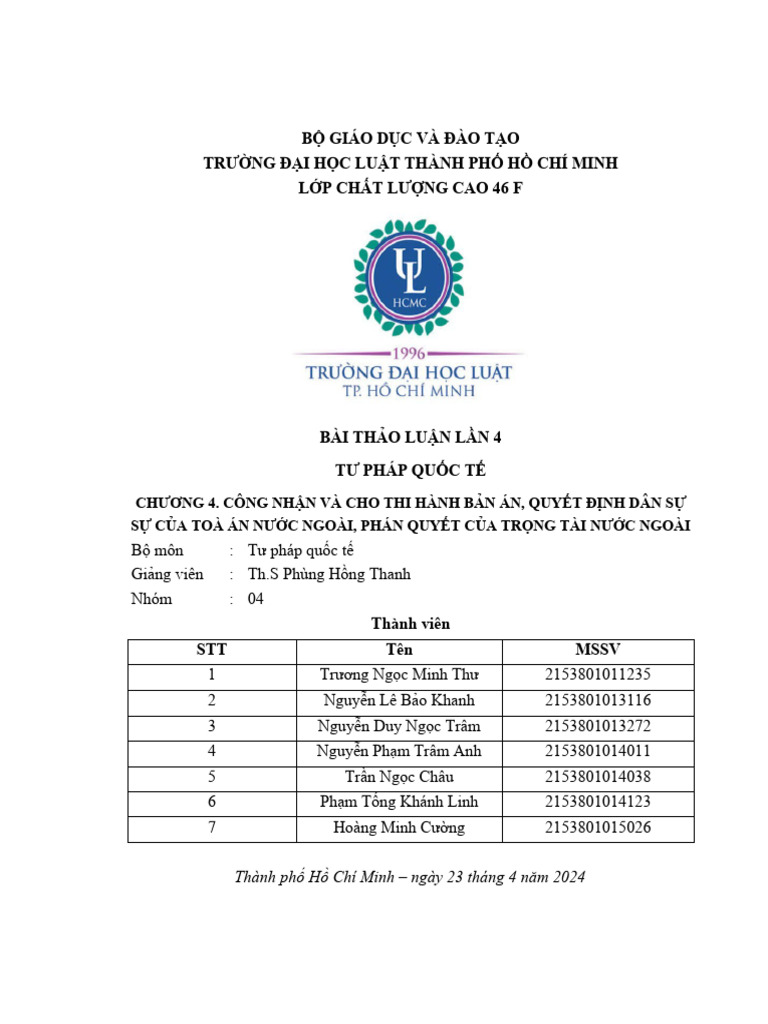 BỘ GIÁO DỤC VÀ ĐÀO TẠO
TRƯỜNG ĐẠI HỌC LUẬT THÀNH PHỐ HỒ CHÍ MINH
LỚP CHẤT LƯỢNG CAO 46 F

UL
HCMC
1996
TRƯỜNG ĐẠI HỌC LUẬT
TP. HỒ CHÍ MINH

BÀI THẢO LUẬN LẦN 4

TƯ PHÁP QUỐC TẾ

CHƯƠNG 4. CÔNG NHẬN VÀ CHO THI HÀNH BẢN ÁN, QUYẾT ĐỊNH DÂN SỰ SỰ CỦA TOÀ ÁN NƯỚC NGOÀI, PHÁN QUYẾT CỦA TRỌNG TÀI NƯỚC NGOÀI

Bộ môn : Tư pháp quốc tế
Giảng viên : Th.S Phùng Hồng Thanh
Nhóm : 04

Thành viên

| STT | Tên | MSSV |
|---|---|---|
| 1 | Trương Ngọc Minh Thư | 2153801011235 |
| 2 | Nguyễn Lê Bảo Khanh | 2153801013116 |
| 3 | Nguyễn Duy Ngọc Trâm | 2153801013272 |
| 4 | Nguyễn Phạm Trâm Anh | 2153801014011 |
| 5 | Trần Ngọc Châu | 2153801014038 |
| 6 | Phạm Tống Khánh Linh | 2153801014123 |
| 7 | Hoàng Minh Cường | 2153801015026 |

Thành phố Hồ Chí Minh – ngày 23 tháng 4 năm 2024